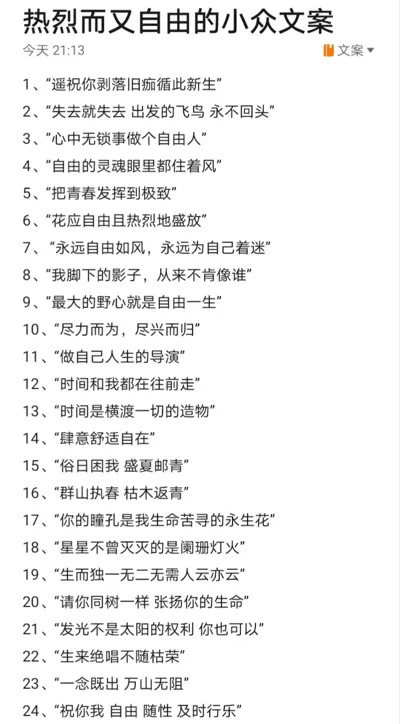 热烈而又自由的小众文案

今天 21:13

文案

1、“遥祝你剥落旧痂循此新生”

2、“失去就失去 出发的飞鸟 永不回头”

3、“心中无锁事做个自由人”

4、“自由的灵魂眼里都住着风”

5、“把青春发挥到极致”

6、“花应自由且热烈地盛放”

7、“永远自由如风，永远为自己着迷”

8、“我脚下的影子，从来不肯像谁”

9、“最大的野心就是自由一生”

10、“尽力而为，尽兴而归”

11、“做自己人生的导演”

12、“时间和我都在往前走”

13、“时间是横渡一切的造物”

14、“肆意舒适自在”

15、“俗日困我 盛夏邮青”

16、“群山执春 枯木返青”

17、“你的瞳孔是我生命苦寻的永生花”

18、“星星不曾灭灭的是阑珊灯火”

19、“生而独一无二无需人云亦云”

20、“请你同树一样 张扬你的生命”

21、“发光不是太阳的权利 你也可以”

22、“生来绝唱不随枯荣”

23、“一念既出 万山无阻”

24、“祝你我 自由 随性 及时行乐”